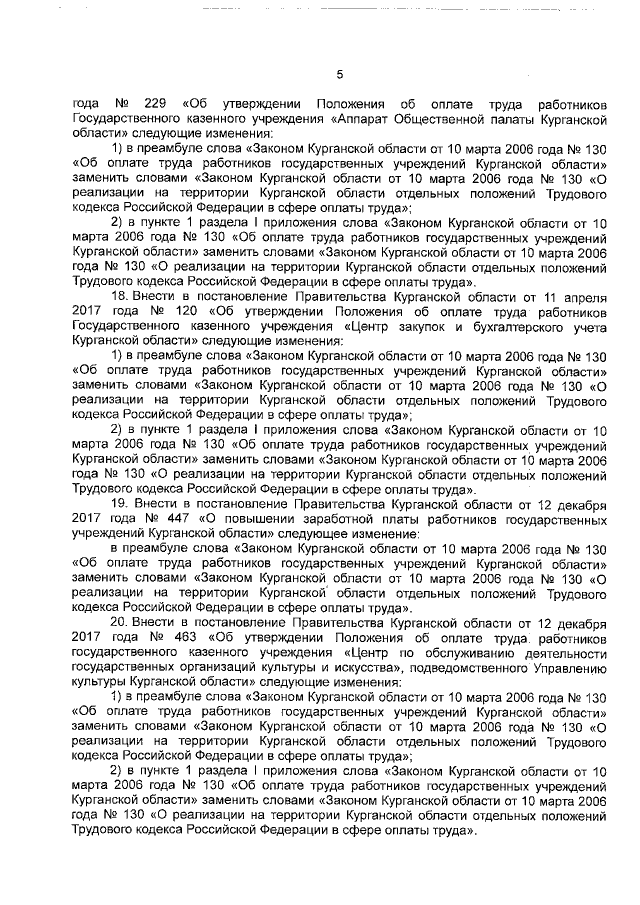 5

года № 229 «Об утверждении Положения об оплате труда работников Государственного казенного учреждения «Аппарат Общественной палаты Курганской области» следующие изменения:

1) в преамбуле слова «Законом Курганской области от 10 марта 2006 года № 130 «Об оплате труда работников государственных учреждений Курганской области» заменить словами «Законом Курганской области от 10 марта 2006 года № 130 «О реализации на территории Курганской области отдельных положений Трудового кодекса Российской Федерации в сфере оплаты труда»;

2) в пункте 1 раздела I приложения слова «Законом Курганской области от 10 марта 2006 года № 130 «Об оплате труда работников государственных учреждений Курганской области» заменить словами «Законом Курганской области от 10 марта 2006 года № 130 «О реализации на территории Курганской области отдельных положений Трудового кодекса Российской Федерации в сфере оплаты труда».

18. Внести в постановление Правительства Курганской области от 11 апреля 2017 года № 120 «Об утверждении Положения об оплате труда работников Государственного казенного учреждения «Центр закупок и бухгалтерского учета Курганской области» следующие изменения:

1) в преамбуле слова «Законом Курганской области от 10 марта 2006 года № 130 «Об оплате труда работников государственных учреждений Курганской области» заменить словами «Законом Курганской области от 10 марта 2006 года № 130 «О реализации на территории Курганской области отдельных положений Трудового кодекса Российской Федерации в сфере оплаты труда»;

2) в пункте 1 раздела I приложения слова «Законом Курганской области от 10 марта 2006 года № 130 «Об оплате труда работников государственных учреждений Курганской области» заменить словами «Законом Курганской области от 10 марта 2006 года № 130 «О реализации на территории Курганской области отдельных положений Трудового кодекса Российской Федерации в сфере оплаты труда».

19. Внести в постановление Правительства Курганской области от 12 декабря 2017 года № 447 «О повышении заработной платы работников государственных учреждений Курганской области» следующее изменение:

в преамбуле слова «Законом Курганской области от 10 марта 2006 года № 130 «Об оплате труда работников государственных учреждений Курганской области» заменить словами «Законом Курганской области от 10 марта 2006 года № 130 «О реализации на территории Курганской области отдельных положений Трудового кодекса Российской Федерации в сфере оплаты труда».

20. Внести в постановление Правительства Курганской области от 12 декабря 2017 года № 463 «Об утверждении Положения об оплате труда работников государственного казенного учреждения «Центр по обслуживанию деятельности государственных организаций культуры и искусства», подведомственного Управлению культуры Курганской области» следующие изменения:

1) в преамбуле слова «Законом Курганской области от 10 марта 2006 года № 130 «Об оплате труда работников государственных учреждений Курганской области» заменить словами «Законом Курганской области от 10 марта 2006 года № 130 «О реализации на территории Курганской области отдельных положений Трудового кодекса Российской Федерации в сфере оплаты труда»;

2) в пункте 1 раздела I приложения слова «Законом Курганской области от 10 марта 2006 года № 130 «Об оплате труда работников государственных учреждений Курганской области» заменить словами «Законом Курганской области от 10 марта 2006 года № 130 «О реализации на территории Курганской области отдельных положений Трудового кодекса Российской Федерации в сфере оплаты труда».